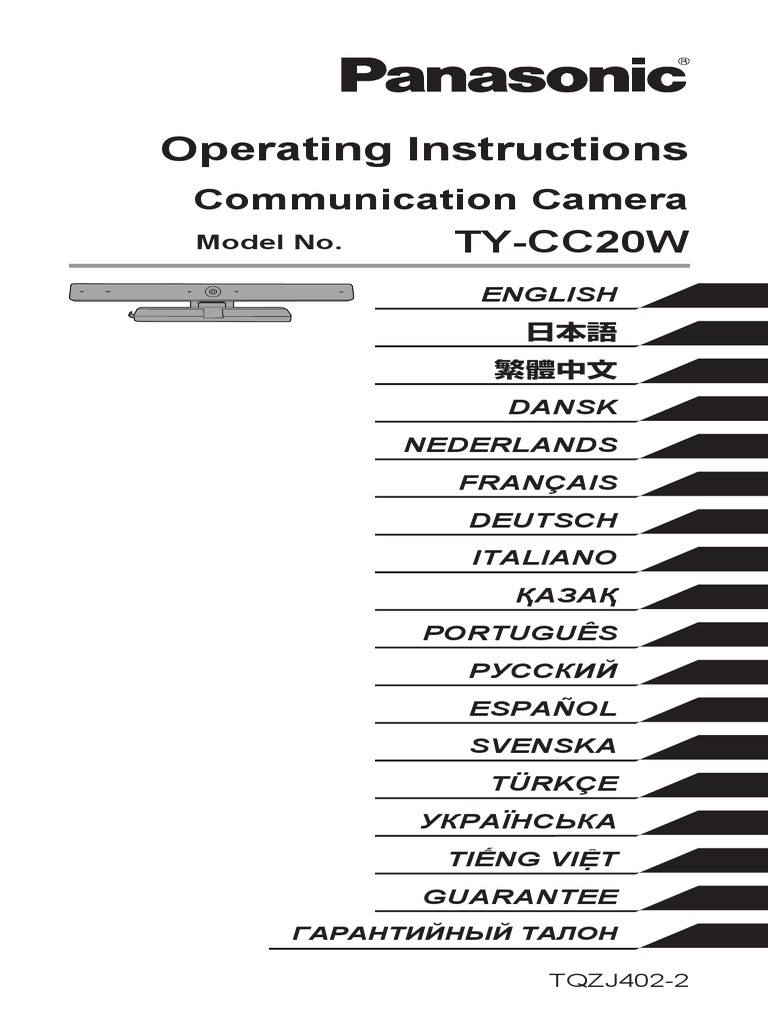 Panasonic®

Operating Instructions

Communication Camera

Model No. TY-CC20W

ENGLISH

日本語

繁體中文

DANSK

NEDERLANDS

FRANÇAIS

DEUTSCH

ITALIANO

ҚАЗАҚ

PORTUGUÊS

РУССКИЙ

ESPAÑOL

SVENSKA

TÜRKÇE

УКРАЇНСЬКА

TIẾNG VIỆT

GUARANTEE

ГАРАНТИЙНЫЙ ТАЛОН

TQZJ402-2